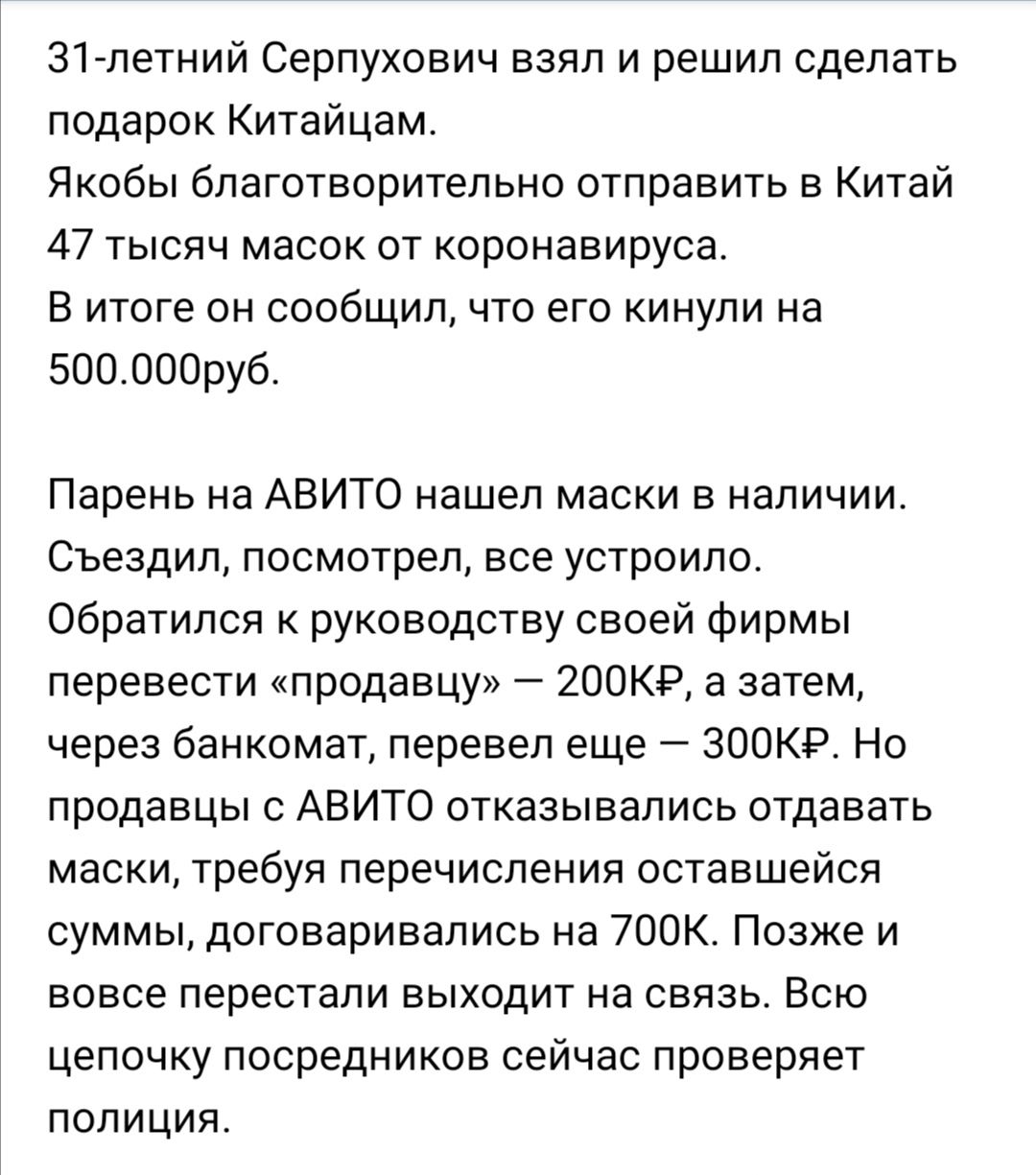 31-летний Серпухович взял и решил сделать подарок Китайцам.
Якобы благотворительно отправить в Китай 47 тысяч масок от коронавируса.
В итоге он сообщил, что его кинули на 500.000руб.

Парень на АВИТО нашел маски в наличии. Съездил, посмотрел, все устроило. Обратился к руководству своей фирмы перевести «продавцу» — 200К₽, а затем, через банкомат, перевел еще — 300К₽. Но продавцы с АВИТО отказывались отдавать маски, требуя перечисления оставшейся суммы, договаривались на 700К. Позже и вовсе перестали выходит на связь. Всю цепочку посредников сейчас проверяет полиция.